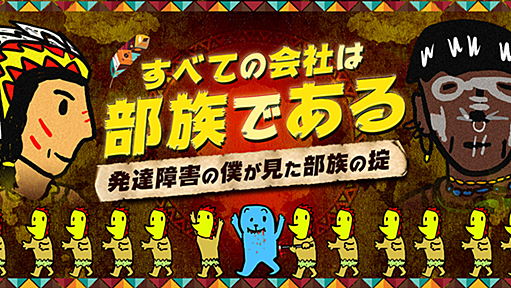 すべての会社は
部族である

発達障害の僕が見た部族の掟